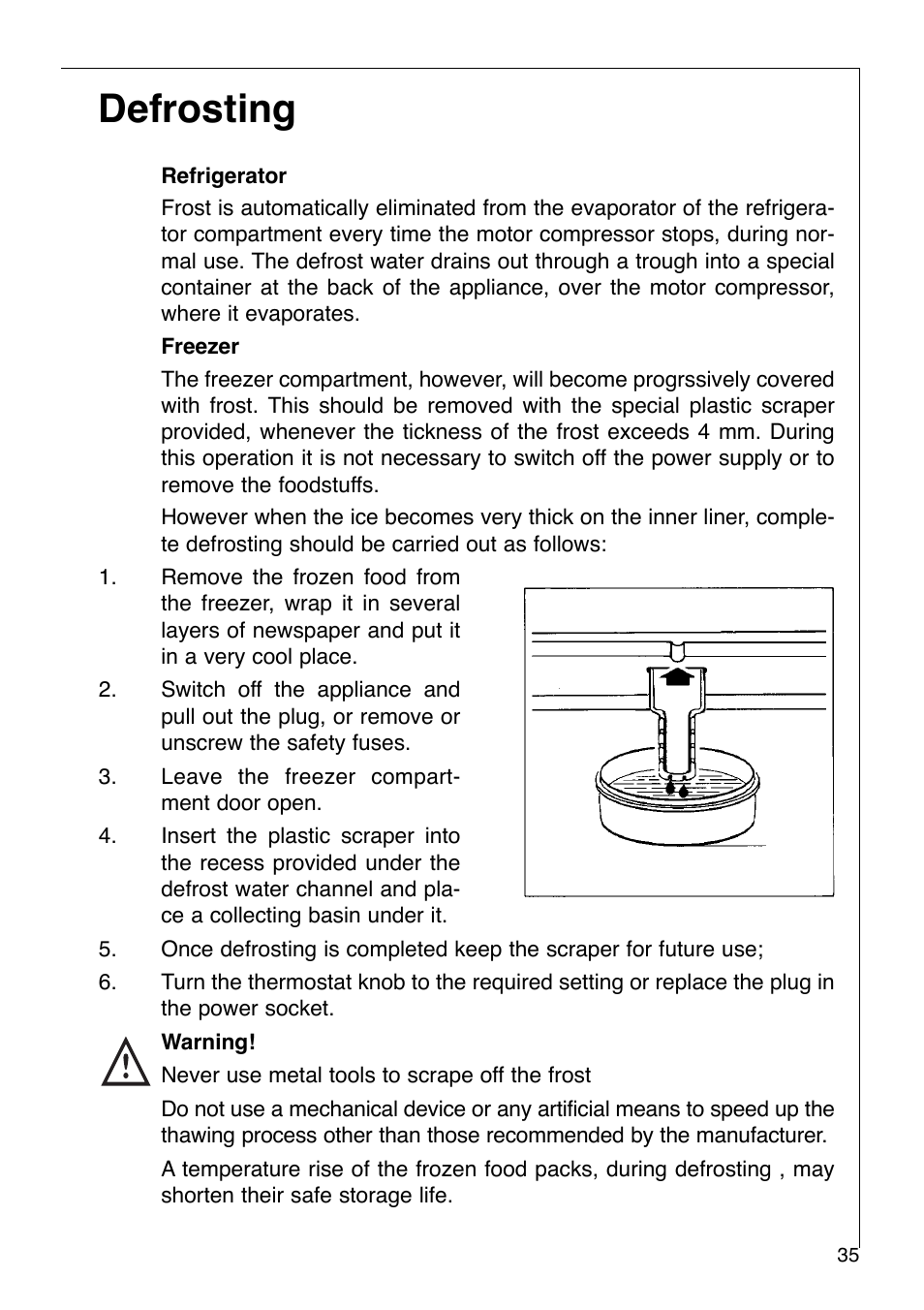 Defrosting

Refrigerator

Frost is automatically eliminated from the evaporator of the refrigerator compartment every time the motor compressor stops, during normal use. The defrost water drains out through a trough into a special container at the back of the appliance, over the motor compressor, where it evaporates.

Freezer

The freezer compartment, however, will become progrssively covered with frost. This should be removed with the special plastic scraper provided, whenever the tickness of the frost exceeds 4 mm. During this operation it is not necessary to switch off the power supply or to remove the foodstuffs.

However when the ice becomes very thick on the inner liner, complete defrosting should be carried out as follows:

1. Remove the frozen food from the freezer, wrap it in several layers of newspaper and put it in a very cool place.

2. Switch off the appliance and pull out the plug, or remove or unscrew the safety fuses.

3. Leave the freezer compartment door open.

4. Insert the plastic scraper into the recess provided under the defrost water channel and place a collecting basin under it.

5. Once defrosting is completed keep the scraper for future use;

6. Turn the thermostat knob to the required setting or replace the plug in the power socket.

Warning!

Never use metal tools to scrape off the frost

Do not use a mechanical device or any artificial means to speed up the thawing process other than those recommended by the manufacturer.

A temperature rise of the frozen food packs, during defrosting , may shorten their safe storage life.

35